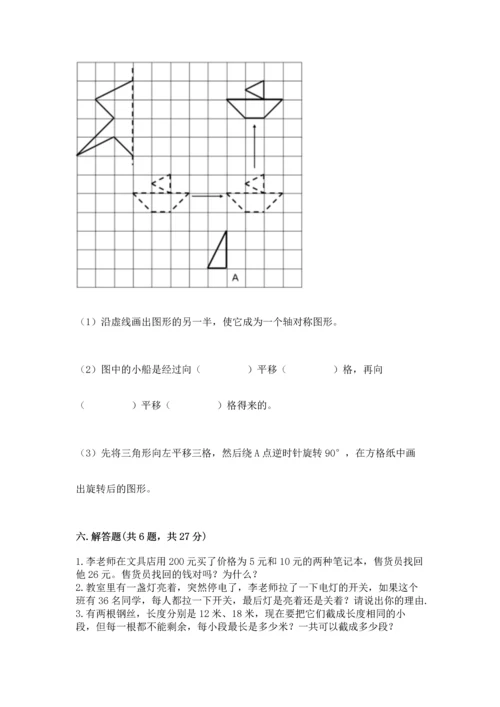 A

（1）沿虚线画出图形的另一半，使它成为一个轴对称图形。

（2）图中的小船是经过向（　　　　）平移（　　　　）格，再向

（　　　　）平移（　　　　）格得来的。

（3）先将三角形向左平移三格，然后绕 A 点逆时针旋转 90°，在方格纸中画

出旋转后的图形。

六. 解答题(共 6 题，共 27 分)

1. 李老师在文具店用 200 元买了价格为 5 元和 10 元的两种笔记本，售货员找回他 26 元。售货员找回的钱对吗？为什么？
2. 教室里有一盏灯亮着，突然停电了，李老师拉了一下电灯的开关，如果这个班有 36 名同学，每人都拉一下开关，最后灯是亮着还是关着？请说出你的理由.
3. 有两根钢丝，长度分别是 12 米、18 米，现在要把它们截成长度相同的小段，但每一根都不能剩余，每小段最长是多少米？一共可以截成多少段？